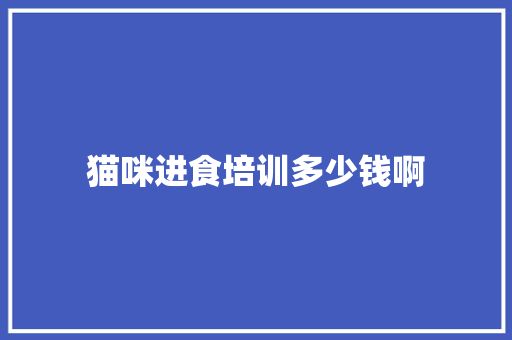 猫咪进食培训多少钱啊